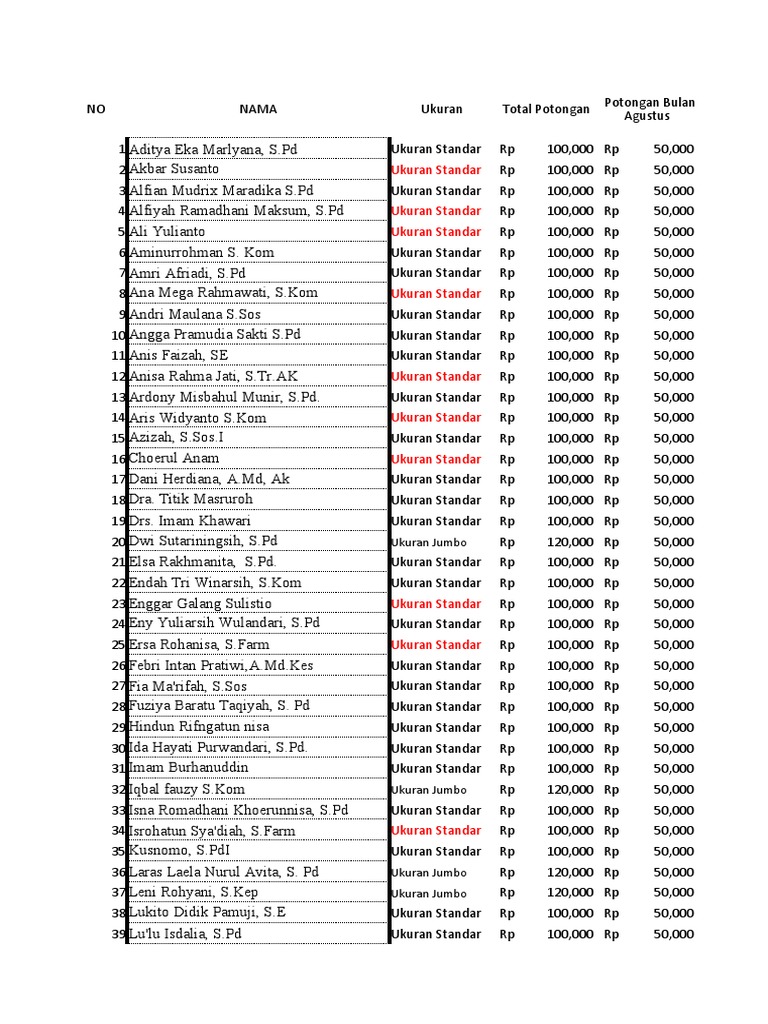 | NO | NAMA | Ukuran | Total Potongan | Potongan Bulan Agustus |
|---|---|---|---|---|
| 1 | Aditya Eka Marlyana, S.Pd | Ukuran Standar | Rp 100,000 | Rp 50,000 |
| 2 | Akbar Susanto | Ukuran Standar | Rp 100,000 | Rp 50,000 |
| 3 | Alfian Mudrix Maradika S.Pd | Ukuran Standar | Rp 100,000 | Rp 50,000 |
| 4 | Alfiyah Ramadhani Maksum, S.Pd | Ukuran Standar | Rp 100,000 | Rp 50,000 |
| 5 | Ali Yulianto | Ukuran Standar | Rp 100,000 | Rp 50,000 |
| 6 | Aminurrohman S. Kom | Ukuran Standar | Rp 100,000 | Rp 50,000 |
| 7 | Amri Afriadi, S.Pd | Ukuran Standar | Rp 100,000 | Rp 50,000 |
| 8 | Ana Mega Rahmawati, S.Kom | Ukuran Standar | Rp 100,000 | Rp 50,000 |
| 9 | Andri Maulana S.Sos | Ukuran Standar | Rp 100,000 | Rp 50,000 |
| 10 | Angga Pramudia Sakti S.Pd | Ukuran Standar | Rp 100,000 | Rp 50,000 |
| 11 | Anis Faizah, SE | Ukuran Standar | Rp 100,000 | Rp 50,000 |
| 12 | Anisa Rahma Jati, S.Tr.AK | Ukuran Standar | Rp 100,000 | Rp 50,000 |
| 13 | Ardony Misbahul Munir, S.Pd. | Ukuran Standar | Rp 100,000 | Rp 50,000 |
| 14 | Aris Widyanto S.Kom | Ukuran Standar | Rp 100,000 | Rp 50,000 |
| 15 | Azizah, S.Sos.I | Ukuran Standar | Rp 100,000 | Rp 50,000 |
| 16 | Choerul Anam | Ukuran Standar | Rp 100,000 | Rp 50,000 |
| 17 | Dani Herdiana, A.Md, Ak | Ukuran Standar | Rp 100,000 | Rp 50,000 |
| 18 | Dra. Titik Masruroh | Ukuran Standar | Rp 100,000 | Rp 50,000 |
| 19 | Drs. Imam Khawari | Ukuran Standar | Rp 100,000 | Rp 50,000 |
| 20 | Dwi Sutariningsih, S.Pd | Ukuran Jumbo | Rp 120,000 | Rp 50,000 |
| 21 | Elsa Rakhmanita, S.Pd. | Ukuran Standar | Rp 100,000 | Rp 50,000 |
| 22 | Endah Tri Winarsih, S.Kom | Ukuran Standar | Rp 100,000 | Rp 50,000 |
| 23 | Enggar Galang Sulistio | Ukuran Standar | Rp 100,000 | Rp 50,000 |
| 24 | Eny Yuliarsih Wulandari, S.Pd | Ukuran Standar | Rp 100,000 | Rp 50,000 |
| 25 | Ersa Rohanisa, S.Farm | Ukuran Standar | Rp 100,000 | Rp 50,000 |
| 26 | Febri Intan Pratiwi,A.Md.Kes | Ukuran Standar | Rp 100,000 | Rp 50,000 |
| 27 | Fia Ma'rifah, S.Sos | Ukuran Standar | Rp 100,000 | Rp 50,000 |
| 28 | Fuziya Baratu Taqiyah, S. Pd | Ukuran Standar | Rp 100,000 | Rp 50,000 |
| 29 | Hindun Rifngatun nisa | Ukuran Standar | Rp 100,000 | Rp 50,000 |
| 30 | Ida Hayati Purwandari, S.Pd. | Ukuran Standar | Rp 100,000 | Rp 50,000 |
| 31 | Imam Burhanuddin | Ukuran Standar | Rp 100,000 | Rp 50,000 |
| 32 | Iqbal fauzy S.Kom | Ukuran Jumbo | Rp 120,000 | Rp 50,000 |
| 33 | Isna Romadhani Khoerunnisa, S.Pd | Ukuran Standar | Rp 100,000 | Rp 50,000 |
| 34 | Isrohatun Sya'diah, S.Farm | Ukuran Standar | Rp 100,000 | Rp 50,000 |
| 35 | Kusnomo, S.PdI | Ukuran Standar | Rp 100,000 | Rp 50,000 |
| 36 | Laras Laela Nurul Avita, S. Pd | Ukuran Jumbo | Rp 120,000 | Rp 50,000 |
| 37 | Leni Rohyani, S.Kep | Ukuran Jumbo | Rp 120,000 | Rp 50,000 |
| 38 | Lukito Didik Pamuji, S.E | Ukuran Standar | Rp 100,000 | Rp 50,000 |
| 39 | Lu'lu Isdalia, S.Pd | Ukuran Standar | Rp 100,000 | Rp 50,000 |